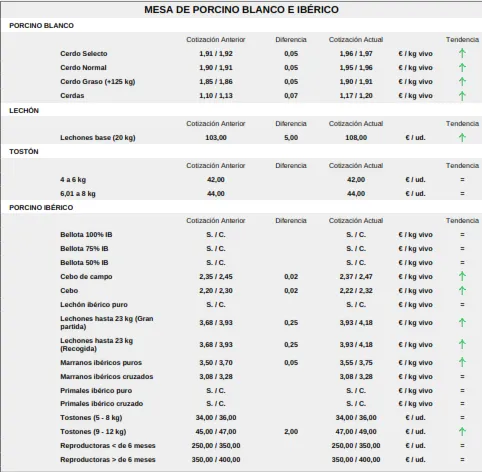 MESA DE PORCINO BLANCO E IBÉRICO

PORCINO BLANCO

| | Cotización Anterior | Diferencia | Cotización Actual | | Tendencia |
|---|---|---|---|---|---|
| Cerdo Selecto | 1,91 / 1,92 | 0,05 | 1,96 / 1,97 | € / kg vivo | ↑ |
| Cerdo Normal | 1,90 / 1,91 | 0,05 | 1,95 / 1,96 | € / kg vivo | ↑ |
| Cerdo Graso (+125 kg) | 1,85 / 1,86 | 0,05 | 1,90 / 1,91 | € / kg vivo | ↑ |
| Cerdas | 1,10 / 1,13 | 0,07 | 1,17 / 1,20 | € / kg vivo | ↑ |

LECHÓN

| | Cotización Anterior | Diferencia | Cotización Actual | | Tendencia |
|---|---|---|---|---|---|
| Lechones base (20 kg) | 103,00 | 5,00 | 108,00 | € / ud. | ↑ |

TOSTÓN

| | Cotización Anterior | Diferencia | Cotización Actual | | Tendencia |
|---|---|---|---|---|---|
| 4 a 6 kg | 42,00 | | 42,00 | € / ud. | = |
| 6,01 a 8 kg | 44,00 | | 44,00 | € / ud. | = |

PORCINO IBÉRICO

| | Cotización Anterior | Diferencia | Cotización Actual | | Tendencia |
|---|---|---|---|---|---|
| Bellota 100% IB | S. / C. | | S. / C. | € / kg vivo | = |
| Bellota 75% IB | S. / C. | | S. / C. | € / kg vivo | = |
| Bellota 50% IB | S. / C. | | S. / C. | € / kg vivo | = |
| Cebo de campo | 2,35 / 2,45 | 0,02 | 2,37 / 2,47 | € / kg vivo | ↑ |
| Cebo | 2,20 / 2,30 | 0,02 | 2,22 / 2,32 | € / kg vivo | ↑ |
| Lechón ibérico puro | S. / C. | | S. / C. | € / kg vivo | = |
| Lechones hasta 23 kg (Gran partida) | 3,68 / 3,93 | 0,25 | 3,93 / 4,18 | € / kg vivo | ↑ |
| Lechones hasta 23 kg (Recogida) | 3,68 / 3,93 | 0,25 | 3,93 / 4,18 | € / kg vivo | ↑ |
| Marranos ibéricos puros | 3,50 / 3,70 | 0,05 | 3,55 / 3,75 | € / kg vivo | ↑ |
| Marranos ibéricos cruzados | 3,08 / 3,28 | | 3,08 / 3,28 | € / kg vivo | = |
| Primales ibérico puro | S. / C. | | S. / C. | € / kg vivo | = |
| Primales ibérico cruzado | S. / C. | | S. / C. | € / kg vivo | = |
| Tostones (5 - 8 kg) | 34,00 / 36,00 | | 34,00 / 36,00 | € / ud. | = |
| Tostones (9 - 12 kg) | 45,00 / 47,00 | 2,00 | 47,00 / 49,00 | € / ud. | ↑ |
| Reproductoras < de 6 meses | 250,00 / 350,00 | | 250,00 / 350,00 | € / ud. | = |
| Reproductoras > de 6 meses | 350,00 / 400,00 | | 350,00 / 400,00 | € / ud. | = |